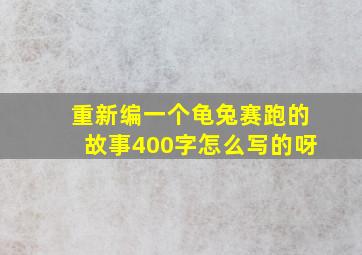 重新编一个龟兔赛跑的故事400字怎么写的呀